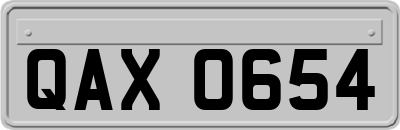 QAX 0654